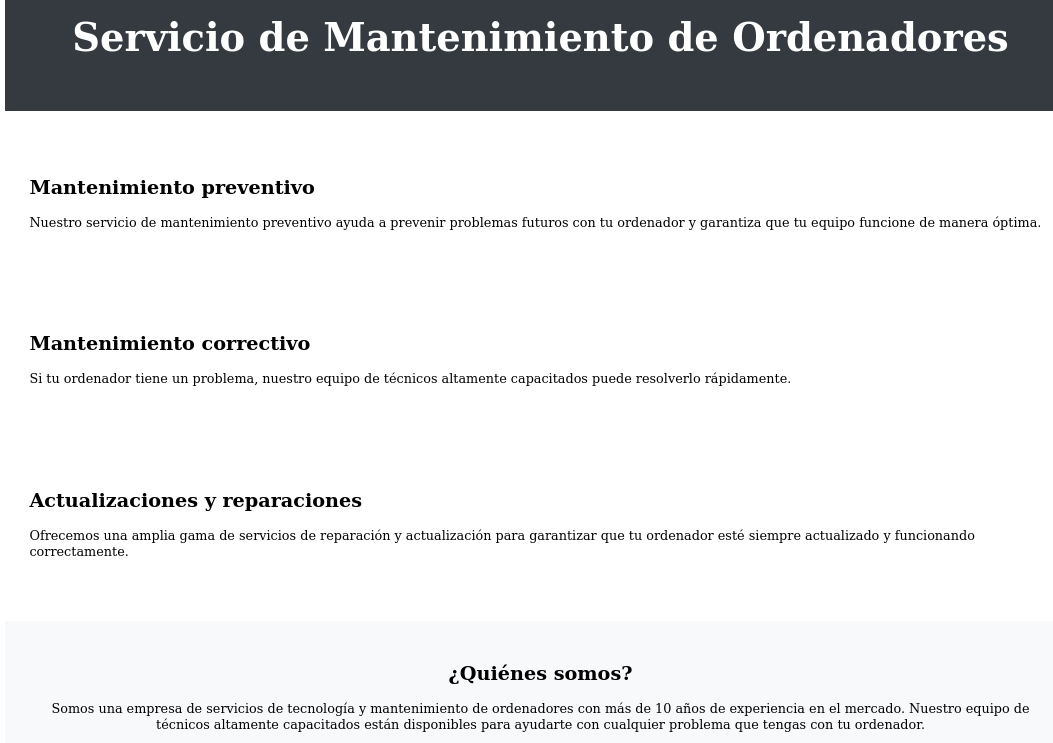 Servicio de Mantenimiento de Ordenadores

Mantenimiento preventivo

Nuestro servicio de mantenimiento preventivo ayuda a prevenir problemas futuros con tu ordenador y garantiza que tu equipo funcione de manera óptima.

Mantenimiento correctivo

Si tu ordenador tiene un problema, nuestro equipo de técnicos altamente capacitados puede resolverlo rápidamente.

Actualizaciones y reparaciones

Ofrecemos una amplia gama de servicios de reparación y actualización para garantizar que tu ordenador esté siempre actualizado y funcionando correctamente.

¿Quiénes somos?

Somos una empresa de servicios de tecnología y mantenimiento de ordenadores con más de 10 años de experiencia en el mercado. Nuestro equipo de técnicos altamente capacitados están disponibles para ayudarte con cualquier problema que tengas con tu ordenador.